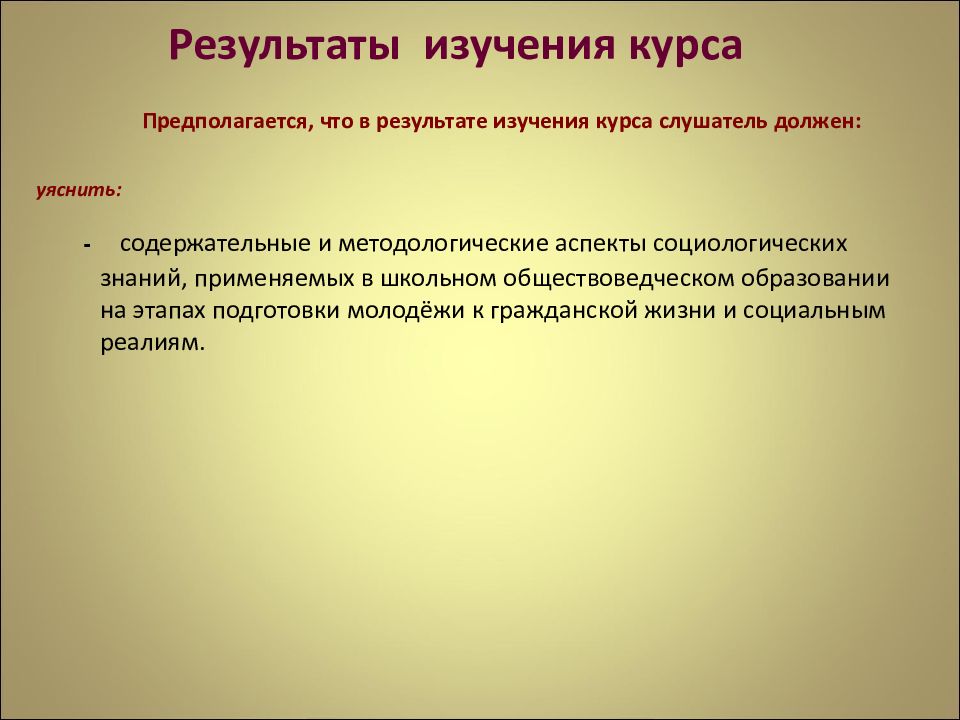 Результаты изучения курса

Предполагается, что в результате изучения курса слушатель должен:

уяснить:

- содержательные и методологические аспекты социологических знаний, применяемых в школьном обществоведческом образовании на этапах подготовки молодёжи к гражданской жизни и социальным реалиям.